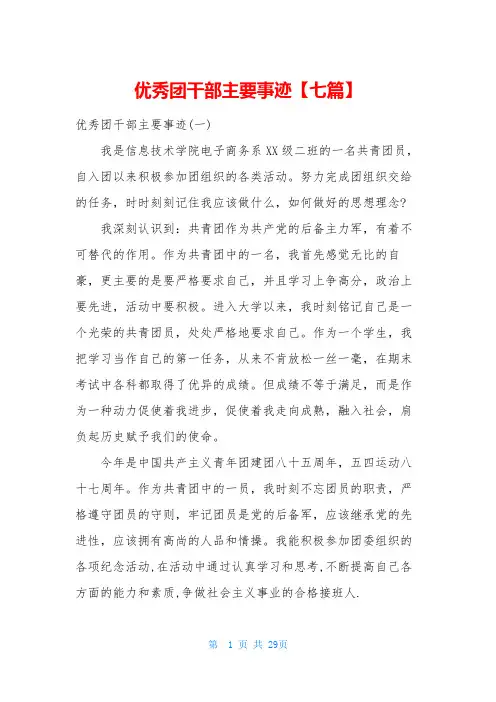 优秀团干部主要事迹【七篇】

优秀团干部主要事迹(一)

我是信息技术学院电子商务系XX级二班的一名共青团员，自入团以来积极参加团组织的各类活动。努力完成团组织交给的任务，时时刻刻记住我应该做什么，如何做好的思想理念?

我深刻认识到：共青团作为共产党的后备主力军，有着不可替代的作用。作为共青团中的一名，我首先感觉无比的自豪，更主要的是要严格要求自己，并且学习上争高分，政治上要先进，活动中要积极。进入大学以来，我时刻铭记自己是一个光荣的共青团员，处处严格地要求自己。作为一个学生，我把学习当作自己的第一任务，从来不肯放松一丝一毫，在期末考试中各科都取得了优异的成绩。但成绩不等于满足，而是作为一种动力促使着我进步，促使着我走向成熟，融入社会，肩负起历史赋予我们的使命。

今年是中国共产主义青年团建团八十五周年，五四运动八十七周年。作为共青团中的一员，我时刻不忘团员的职责，严格遵守团员的守则，牢记团员是党的后备军，应该继承党的先进性，应该拥有高尚的人品和情操。我能积极参加团委组织的各项纪念活动,在活动中通过认真学习和思考,不断提高自己各方面的能力和素质,争做社会主义事业的合格接班人.

第 1 页 共 29页